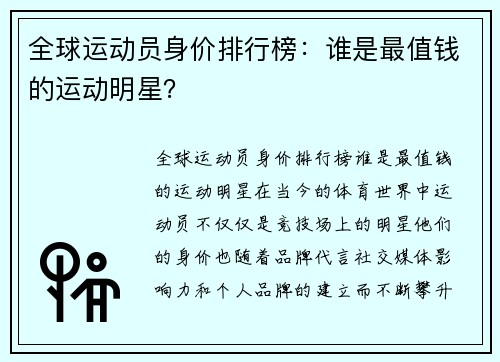 全球运动员身价排行榜：谁是最值钱的运动明星?

全球运动员身价排行榜谁是最值钱的运动明星在当今的体育世界中运动员不仅仅是竞技场上的明星他们的身价也随着品牌代言社交媒体影响力和个人品牌的建立而不断攀升